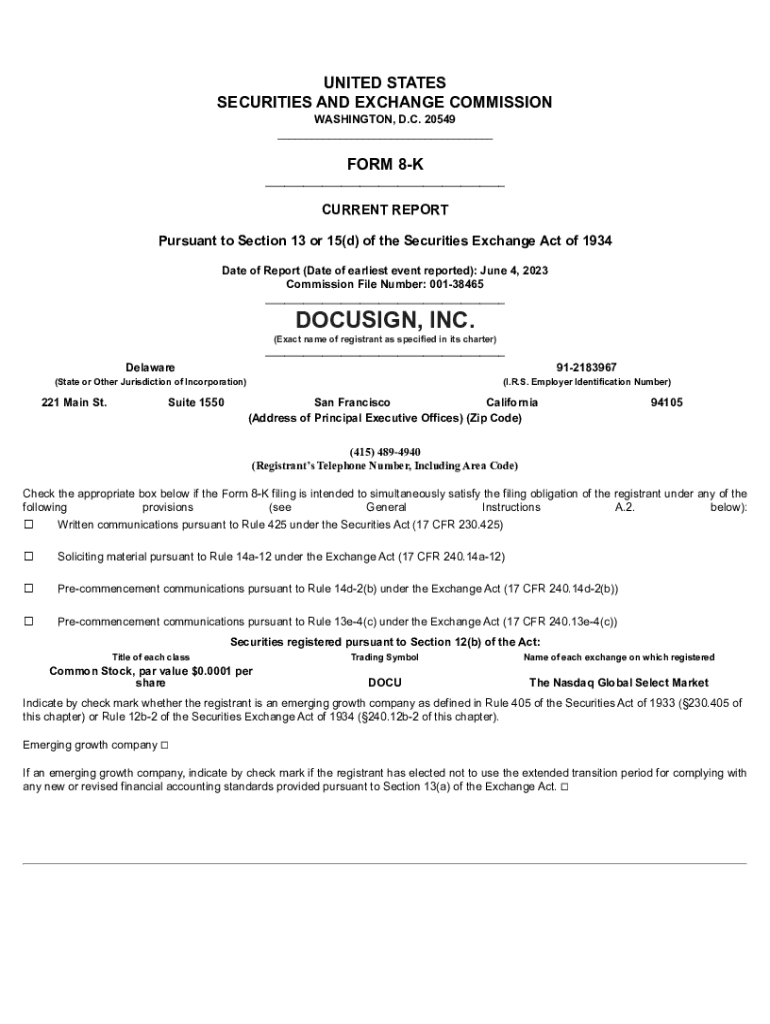 UNITED STATES
SECURITIES AND EXCHANGE COMMISSION
WASHINGTON, D.C. 20549

FORM 8-K

CURRENT REPORT

Pursuant to Section 13 or 15(d) of the Securities Exchange Act of 1934

Date of Report (Date of earliest event reported): June 4, 2023
Commission File Number: 001-38465

DOCUSIGN, INC.
(Exact name of registrant as specified in its charter)

Delaware
(State or Other Jurisdiction of Incorporation)

91-2183967
(I.R.S. Employer Identification Number)

221 Main St. Suite 1550 San Francisco California 94105
(Address of Principal Executive Offices) (Zip Code)

(415) 489-4940
(Registrant's Telephone Number, Including Area Code)

Check the appropriate box below if the Form 8-K filing is intended to simultaneously satisfy the filing obligation of the registrant under any of the following provisions (see General Instructions A.2. below):

☐ Written communications pursuant to Rule 425 under the Securities Act (17 CFR 230.425)

☐ Soliciting material pursuant to Rule 14a-12 under the Exchange Act (17 CFR 240.14a-12)

☐ Pre-commencement communications pursuant to Rule 14d-2(b) under the Exchange Act (17 CFR 240.14d-2(b))

☐ Pre-commencement communications pursuant to Rule 13e-4(c) under the Exchange Act (17 CFR 240.13e-4(c))

Securities registered pursuant to Section 12(b) of the Act:

| Title of each class | Trading Symbol | Name of each exchange on which registered |
|---|---|---|
| Common Stock, par value $0.0001 per share | DOCU | The Nasdaq Global Select Market |

Indicate by check mark whether the registrant is an emerging growth company as defined in Rule 405 of the Securities Act of 1933 (§230.405 of this chapter) or Rule 12b-2 of the Securities Exchange Act of 1934 (§240.12b-2 of this chapter).

Emerging growth company ☐

If an emerging growth company, indicate by check mark if the registrant has elected not to use the extended transition period for complying with any new or revised financial accounting standards provided pursuant to Section 13(a) of the Exchange Act. ☐